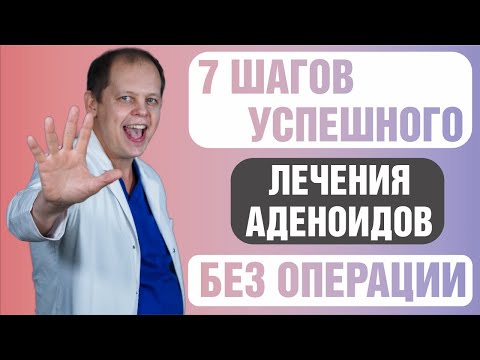 7 ШАГОВ УСПЕШНОГО

ЛЕЧЕНИЯ АДЕНОИДОВ

БЕЗ ОПЕРАЦИИ